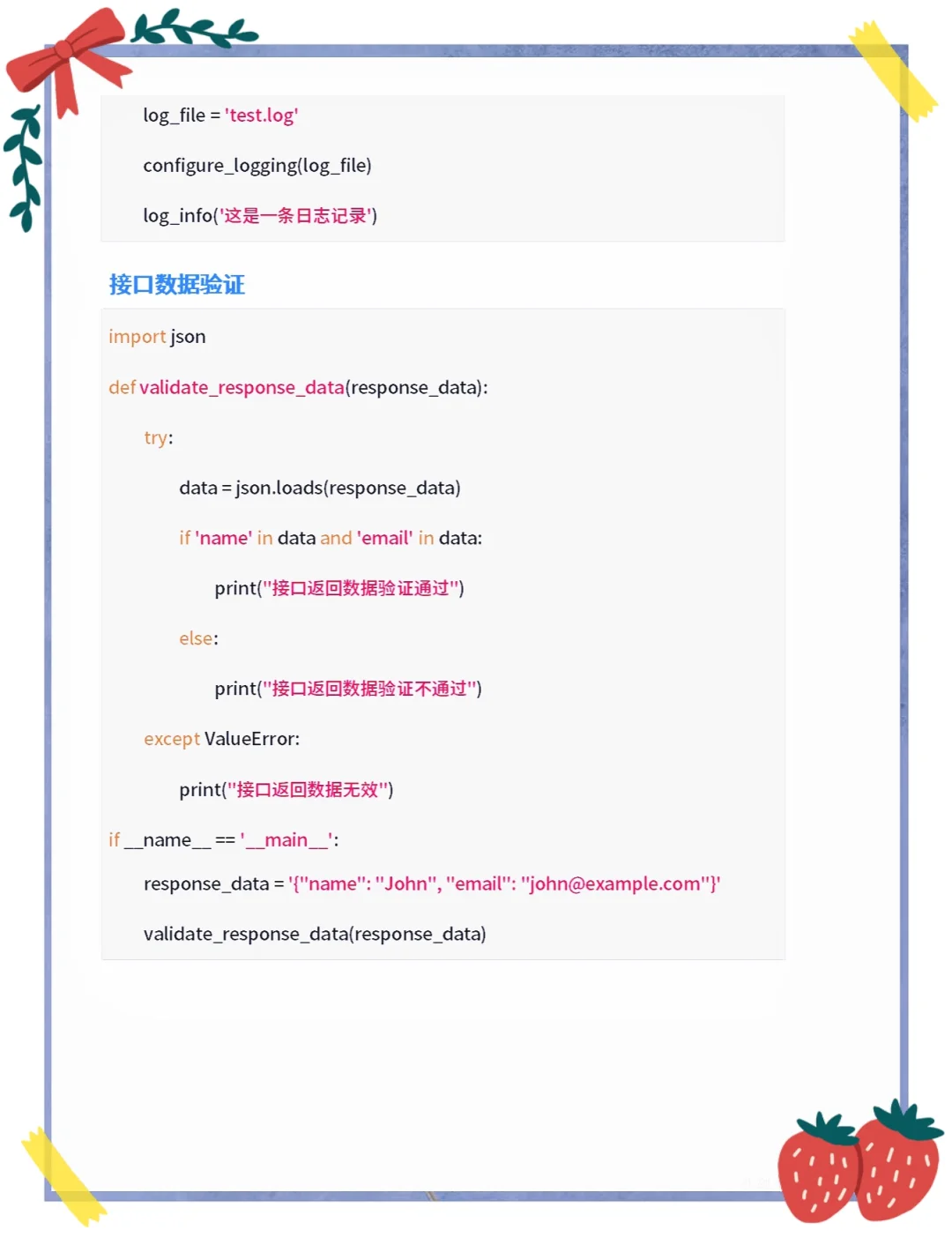 log_file = 'test.log'

configure_logging(log_file)

log_info('这是一条日志记录')

接口数据验证

import json

def validate_response_data(response_data):

try:

data = json.loads(response_data)

if 'name' in data and 'email' in data:

print("接口返回数据验证通过")

else:

print("接口返回数据验证不通过")

except ValueError:

print("接口返回数据无效")

if __name__ == '__main__':

response_data = '{"name": "John", "email": "john@example.com"}'

validate_response_data(response_data)